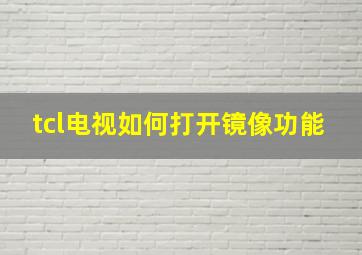 tcl电视如何打开镜像功能